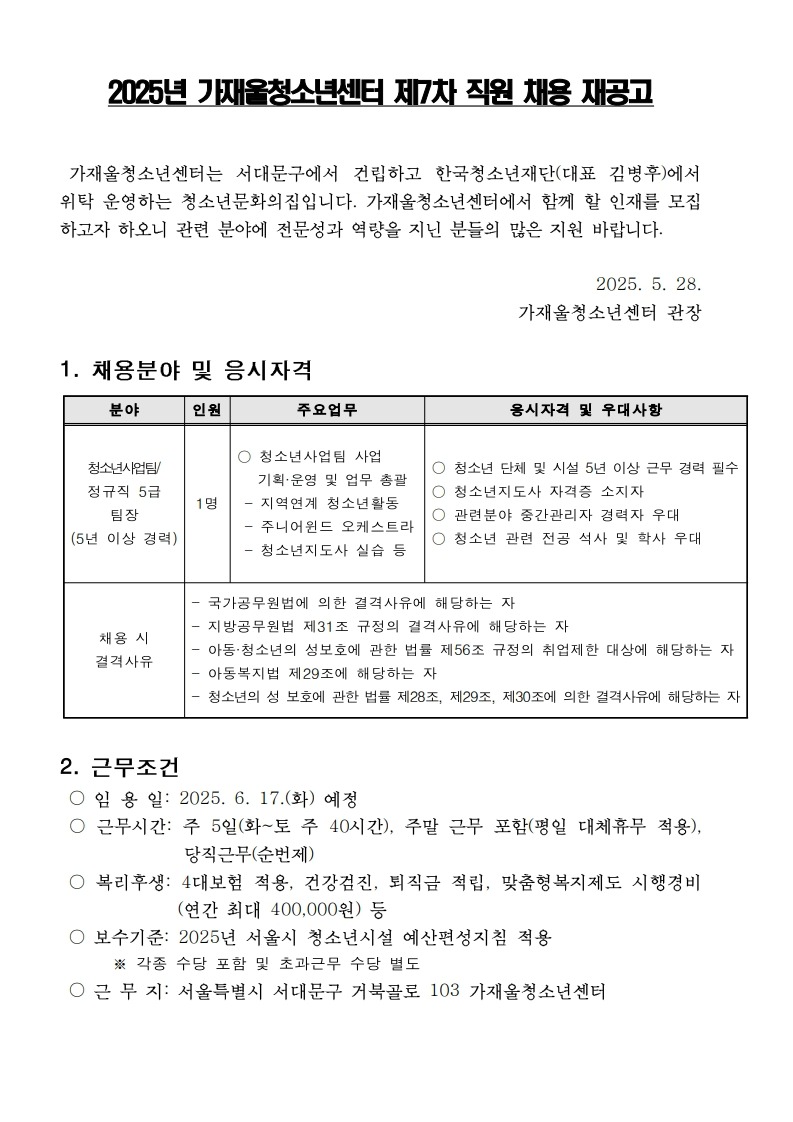 2025년 가재울청소년센터 제7차 직원 채용 재공고

가재울청소년센터는 서대문구에서 건립하고 한국청소년재단(대표 김병후)에서 위탁 운영하는 청소년문화의집입니다. 가재울청소년센터에서 함께 할 인재를 모집하고자 하오니 관련 분야에 전문성과 역량을 지닌 분들의 많은 지원 바랍니다.

2025. 5. 28.
가재울청소년센터 관장

1. 채용분야 및 응시자격

| 분야 | 인원 | 주요업무 | 응시자격 및 우대사항 |
|---|---|---|---|
| 청소년사업팀/ 정규직 5급 팀장 (5년 이상 경력) | 1명 | ○ 청소년사업팀 사업 기획·운영 및 업무 총괄 - 지역연계 청소년활동 - 주니어윈드 오케스트라 - 청소년지도사 실습 등 | ○ 청소년 단체 및 시설 5년 이상 근무 경력 필수 ○ 청소년지도사 자격증 소지자 ○ 관련분야 중간관리자 경력자 우대 ○ 청소년 관련 전공 석사 및 학사 우대 |
| 채용 시 결격사유 | - 국가공무원법에 의한 결격사유에 해당하는 자 - 지방공무원법 제31조 규정의 결격사유에 해당하는 자 - 아동·청소년의 성보호에 관한 법률 제56조 규정의 취업제한 대상에 해당하는 자 - 아동복지법 제29조에 해당하는 자 - 청소년의 성 보호에 관한 법률 제28조, 제29조, 제30조에 의한 결격사유에 해당하는 자 | | |

2. 근무조건
○ 임 용 일: 2025. 6. 17.(화) 예정
○ 근무시간: 주 5일(화~토 주 40시간), 주말 근무 포함(평일 대체휴무 적용), 당직근무(순번제)
○ 복리후생: 4대보험 적용, 건강검진, 퇴직금 적립, 맞춤형복지제도 시행경비 (연간 최대 400,000원) 등
○ 보수기준: 2025년 서울시 청소년시설 예산편성지침 적용
※ 각종 수당 포함 및 초과근무 수당 별도
○ 근 무 지: 서울특별시 서대문구 거북골로 103 가재울청소년센터